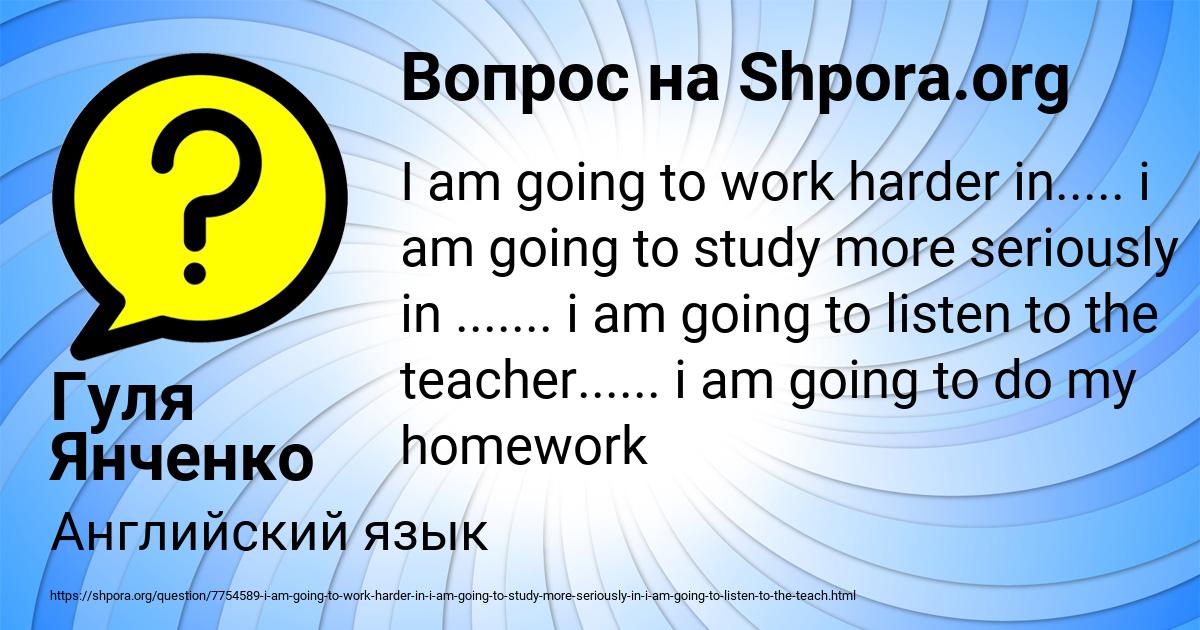 Вопрос на Shpora.org

I am going to work harder in..... i am going to study more seriously in ....... i am going to listen to the teacher...... i am going to do my homework

Гуля Янченко

Английский язык

https://shpora.org/question/7754589-i-am-going-to-work-harder-in-i-am-going-to-study-more-seriously-in-i-am-going-to-listen-to-the-teach.html